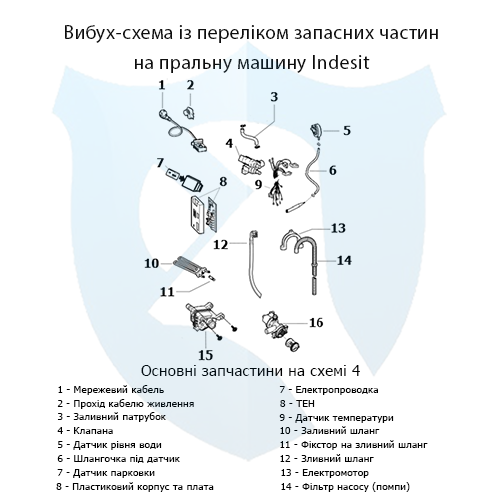 Вибух-схема із переліком запасних частин на пральну машину Indesit

1
2
3
4
5
6
7
8
9
10
11
12
13
14
15
16

Основні запчастини на схемі 4

1 - Мережевий кабель
2 - Прохід кабелю живлення
3 - Заливний патрубок
4 - Клапана
5 - Датчик рівня води
6 - Шлангочка під датчик
7 - Датчик парковки
8 - Пластиковий корпус та плата

7 - Електропроводка
8 - ТЕН
9 - Датчик температури
10 - Заливний шланг
11 - Фікстор на зливний шланг
12 - Зливний шланг
13 - Електромотор
14 - Фільтр насосу (помпи)